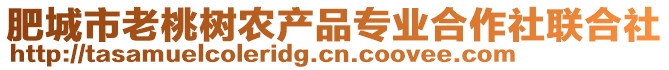 肥城市老桃树农产品专业合作社联合社
http://tasamuelcoleridg.cn.coovee.com